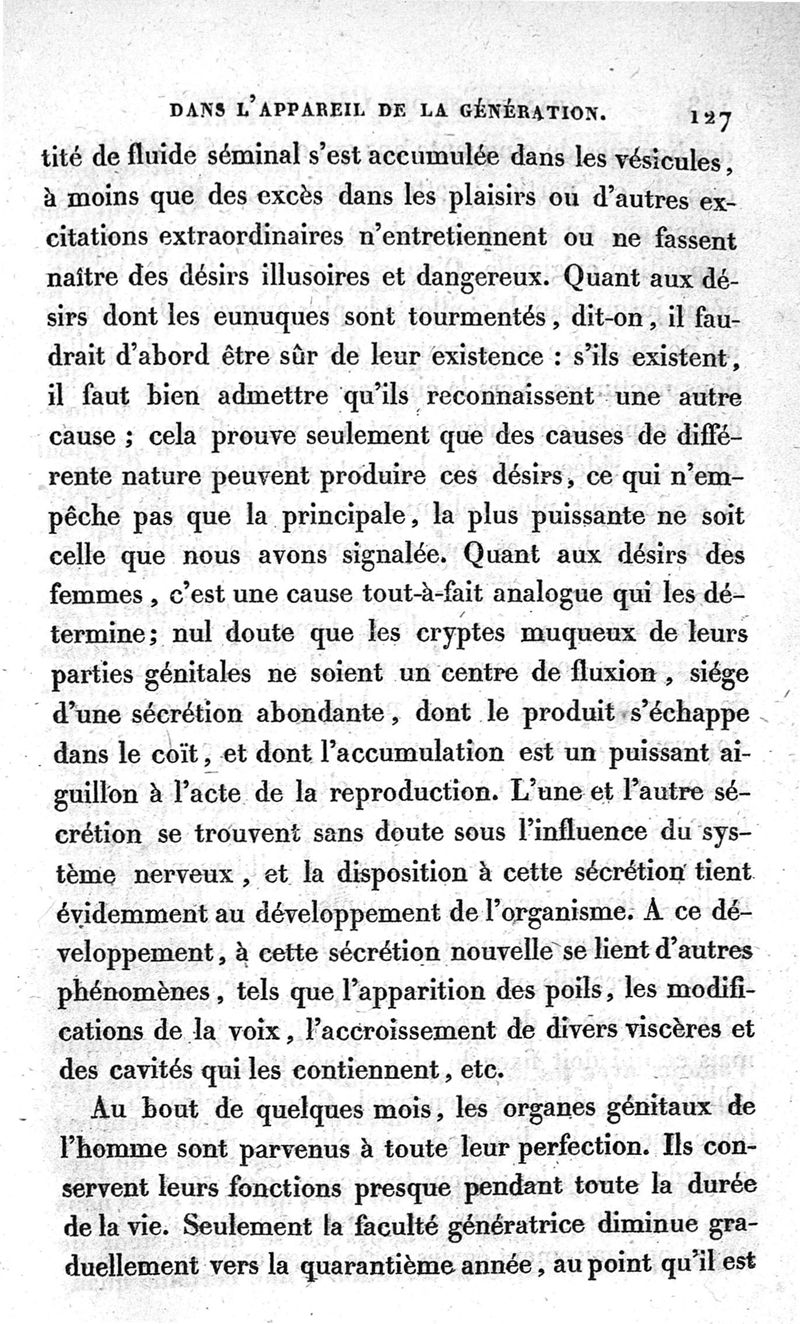 DANS L'APPAREIL DE LA GÉNÉRATION. 127

tité de fluide séminal s'est accumulée dans les vésicules, à moins que des excès dans les plaisirs ou d'autres excitations extraordinaires n'entretiennent ou ne fassent naître des désirs illusoires et dangereux. Quant aux désirs dont les eunuques sont tourmentés, dit-on, il faudrait d'abord être sûr de leur existence : s'ils existent, il faut bien admettre qu'ils reconnaissent une autre cause ; cela prouve seulement que des causes de différente nature peuvent produire ces désirs, ce qui n'empêche pas que la principale, la plus puissante ne soit celle que nous avons signalée. Quant aux désirs des femmes, c'est une cause tout-à-fait analogue qui les détermine; nul doute que les cryptes muqueux de leurs parties génitales ne soient un centre de fluxion, siége d'une sécrétion abondante, dont le produit s'échappe dans le coït, et dont l'accumulation est un puissant aiguillon à l'acte de la reproduction. L'une et l'autre sécrétion se trouvent sans doute sous l'influence du système nerveux, et la disposition à cette sécrétion tient évidemment au développement de l'organisme. A ce développement, à cette sécrétion nouvelle se lient d'autres phénomènes, tels que l'apparition des poils, les modifications de la voix, l'accroissement de divers viscères et des cavités qui les contiennent, etc.

Au bout de quelques mois, les organes génitaux de l'homme sont parvenus à toute leur perfection. Ils conservent leurs fonctions presque pendant toute la durée de la vie. Seulement la faculté génératrice diminue graduellement vers la quarantième année, au point qu'il est